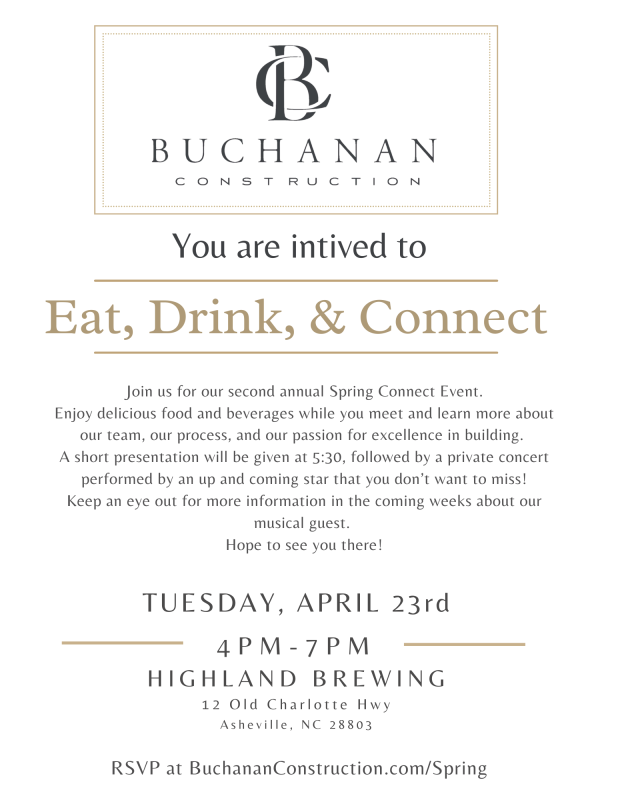 BC

BUCHANAN
CONSTRUCTION

You are intived to

Eat, Drink, & Connect

Join us for our second annual Spring Connect Event. Enjoy delicious food and beverages while you meet and learn more about our team, our process, and our passion for excellence in building. A short presentation will be given at 5:30, followed by a private concert performed by an up and coming star that you don't want to miss! Keep an eye out for more information in the coming weeks about our musical guest.
Hope to see you there!

TUESDAY, APRIL 23rd

4PM-7PM
HIGHLAND BREWING
12 Old Charlotte Hwy
Asheville, NC 28803

RSVP at BuchananConstruction.com/Spring